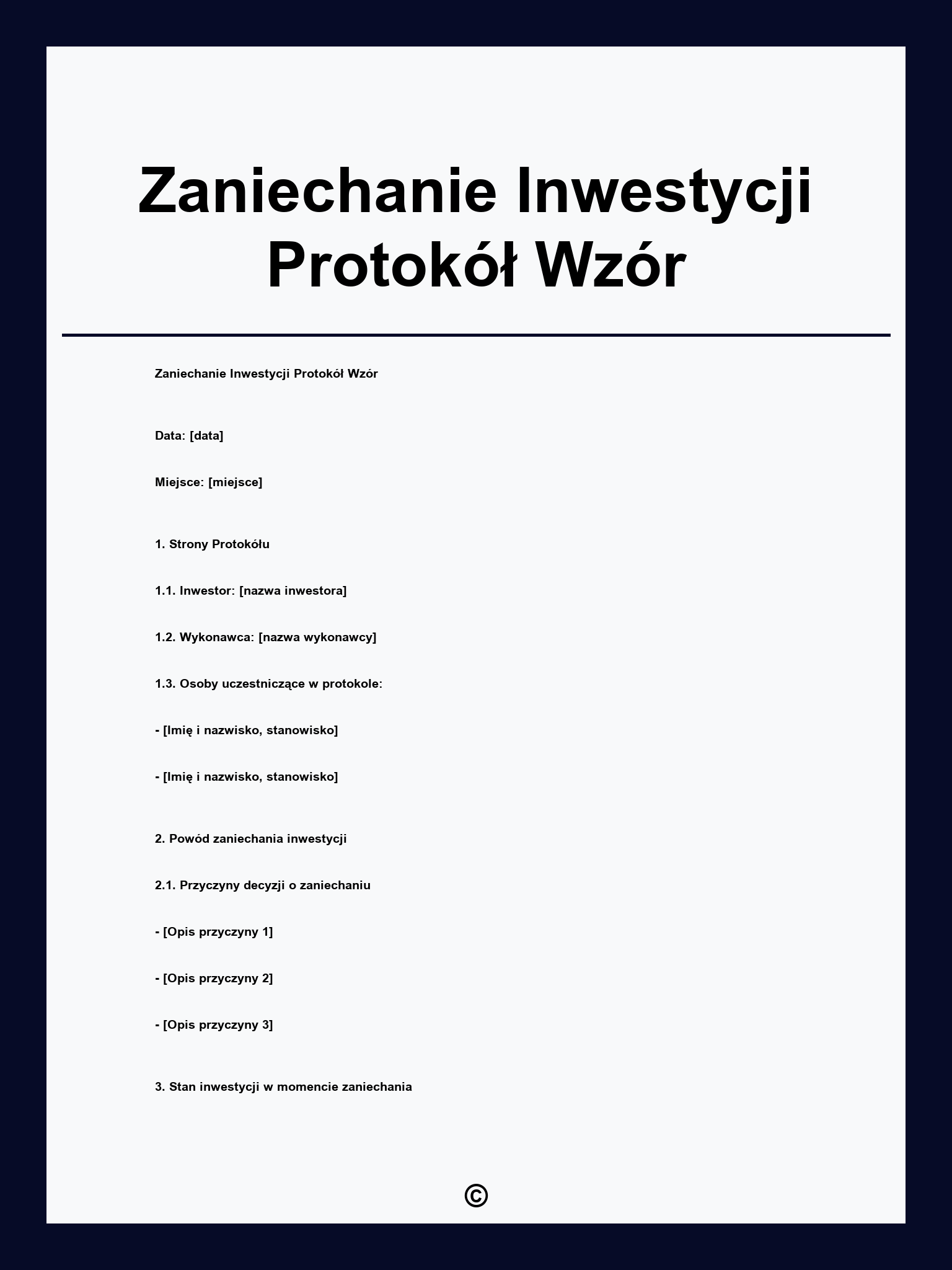 Zaniechanie Inwestycji Protokół Wzór

Zaniechanie Inwestycji Protokół Wzór

Data: [data]

Miejsce: [miejsce]

1. Strony Protokółu

1.1. Inwestor: [nazwa inwestora]

1.2. Wykonawca: [nazwa wykonawcy]

1.3. Osoby uczestniczące w protokole:

- [Imię i nazwisko, stanowisko]

- [Imię i nazwisko, stanowisko]

2. Powód zaniechania inwestycji

2.1. Przyczyny decyzji o zaniechaniu

- [Opis przyczyny 1]

- [Opis przyczyny 2]

- [Opis przyczyny 3]

3. Stan inwestycji w momencie zaniechania

©